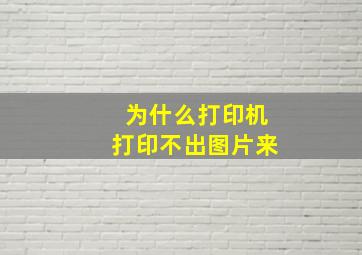 为什么打印机
打印不出图片来